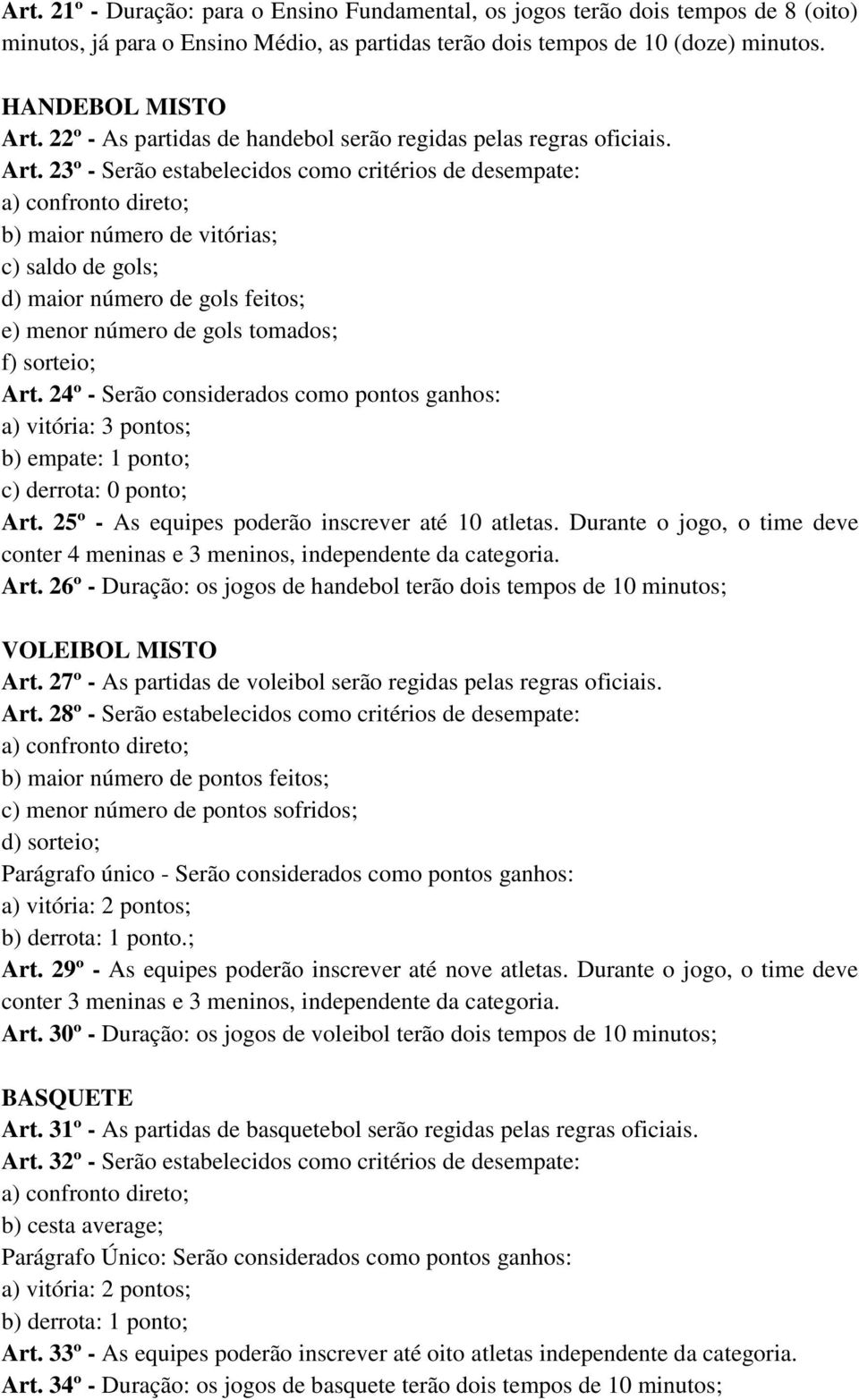 Art. 21º - Duração: para o Ensino Fundamental, os jogos terão dois tempos de 8 (oito) minutos, já para o Ensino Médio, as partidas terão dois tempos de 10 (doze) minutos.

HANDEBOL MISTO
Art. 22º - As partidas de handebol serão regidas pelas regras oficiais.
Art. 23º - Serão estabelecidos como critérios de desempate:
a) confronto direto;
b) maior número de vitórias;
c) saldo de gols;
d) maior número de gols feitos;
e) menor número de gols tomados;
f) sorteio;
Art. 24º - Serão considerados como pontos ganhos:
a) vitória: 3 pontos;
b) empate: 1 ponto;
c) derrota: 0 ponto;
Art. 25º - As equipes poderão inscrever até 10 atletas. Durante o jogo, o time deve conter 4 meninas e 3 meninos, independente da categoria.
Art. 26º - Duração: os jogos de handebol terão dois tempos de 10 minutos;

VOLEIBOL MISTO
Art. 27º - As partidas de voleibol serão regidas pelas regras oficiais.
Art. 28º - Serão estabelecidos como critérios de desempate:
a) confronto direto;
b) maior número de pontos feitos;
c) menor número de pontos sofridos;
d) sorteio;
Parágrafo único - Serão considerados como pontos ganhos:
a) vitória: 2 pontos;
b) derrota: 1 ponto.;
Art. 29º - As equipes poderão inscrever até nove atletas. Durante o jogo, o time deve conter 3 meninas e 3 meninos, independente da categoria.
Art. 30º - Duração: os jogos de voleibol terão dois tempos de 10 minutos;

BASQUETE
Art. 31º - As partidas de basquetebol serão regidas pelas regras oficiais.
Art. 32º - Serão estabelecidos como critérios de desempate:
a) confronto direto;
b) cesta average;
Parágrafo Único: Serão considerados como pontos ganhos:
a) vitória: 2 pontos;
b) derrota: 1 ponto;
Art. 33º - As equipes poderão inscrever até oito atletas independente da categoria.
Art. 34º - Duração: os jogos de basquete terão dois tempos de 10 minutos;